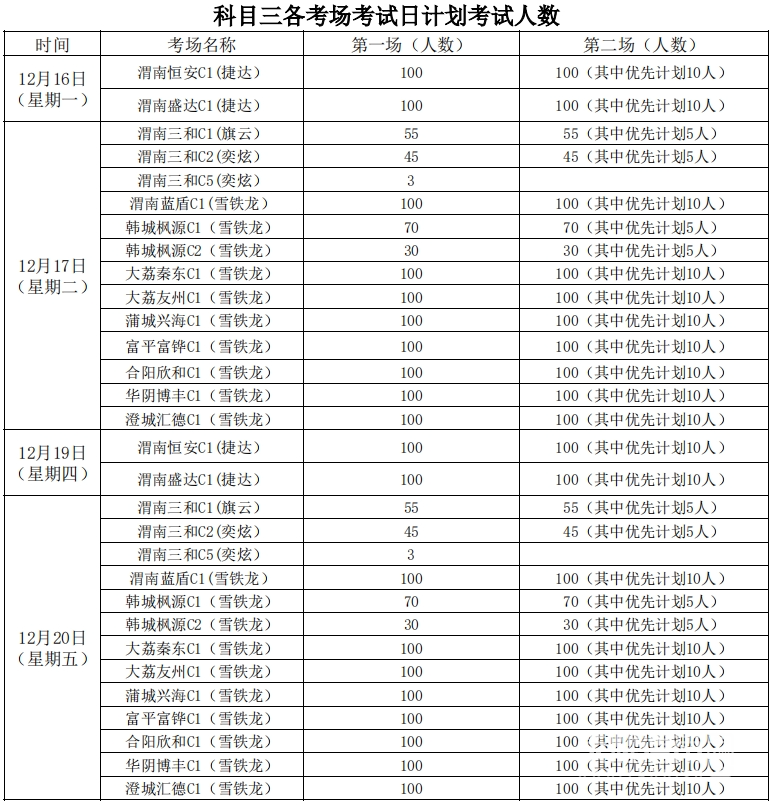 科目三各考场考试日计划考试人数

| 时间 | 考场名称 | 第一场（人数） | 第二场（人数） |
|---|---|---|---|
| 12月16日（星期一） | 渭南恒安C1(捷达) | 100 | 100（其中优先计划10人） |
| | 渭南盛达C1(捷达) | 100 | 100（其中优先计划10人） |
| 12月17日（星期二） | 渭南三和C1(旗云) | 55 | 55（其中优先计划5人） |
| | 渭南三和C2(奕炫) | 45 | 45（其中优先计划5人） |
| | 渭南三和C5(奕炫) | 3 | |
| | 渭南蓝盾C1（雪铁龙） | 100 | 100（其中优先计划10人） |
| | 韩城枫源C1（雪铁龙） | 70 | 70（其中优先计划5人） |
| | 韩城枫源C2（雪铁龙） | 30 | 30（其中优先计划5人） |
| | 大荔秦东C1（雪铁龙） | 100 | 100（其中优先计划10人） |
| | 大荔友州C1（雪铁龙） | 100 | 100（其中优先计划10人） |
| | 蒲城兴海C1（雪铁龙） | 100 | 100（其中优先计划10人） |
| | 富平富铧C1（雪铁龙） | 100 | 100（其中优先计划10人） |
| | 合阳欣和C1（雪铁龙） | 100 | 100（其中优先计划10人） |
| | 华阴博丰C1（雪铁龙） | 100 | 100（其中优先计划10人） |
| | 澄城汇德C1（雪铁龙） | 100 | 100（其中优先计划10人） |
| 12月19日（星期四） | 渭南恒安C1(捷达) | 100 | 100（其中优先计划10人） |
| | 渭南盛达C1(捷达) | 100 | 100（其中优先计划10人） |
| 12月20日（星期五） | 渭南三和C1(旗云) | 55 | 55（其中优先计划5人） |
| | 渭南三和C2(奕炫) | 45 | 45（其中优先计划5人） |
| | 渭南三和C5(奕炫) | 3 | |
| | 渭南蓝盾C1（雪铁龙） | 100 | 100（其中优先计划10人） |
| | 韩城枫源C1（雪铁龙） | 70 | 70（其中优先计划5人） |
| | 韩城枫源C2（雪铁龙） | 30 | 30（其中优先计划5人） |
| | 大荔秦东C1（雪铁龙） | 100 | 100（其中优先计划10人） |
| | 大荔友州C1（雪铁龙） | 100 | 100（其中优先计划10人） |
| | 蒲城兴海C1（雪铁龙） | 100 | 100（其中优先计划10人） |
| | 富平富铧C1（雪铁龙） | 100 | 100（其中优先计划10人） |
| | 合阳欣和C1（雪铁龙） | 100 | 100（其中优先计划10人） |
| | 华阴博丰C1（雪铁龙） | 100 | 100（其中优先计划10人） |
| | 澄城汇德C1（雪铁龙） | 100 | 100（其中优先计划10人） |